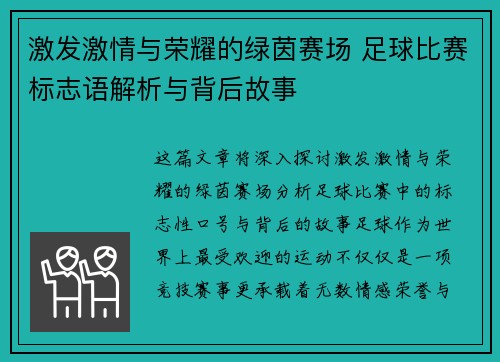 激发激情与荣耀的绿茵赛场 足球比赛标志语解析与背后故事

这篇文章将深入探讨激发激情与荣耀的绿茵赛场分析足球比赛中的标志性口号与背后的故事足球作为世界上最受欢迎的运动不仅仅是一项竞技赛事更承载着无数情感荣誉与